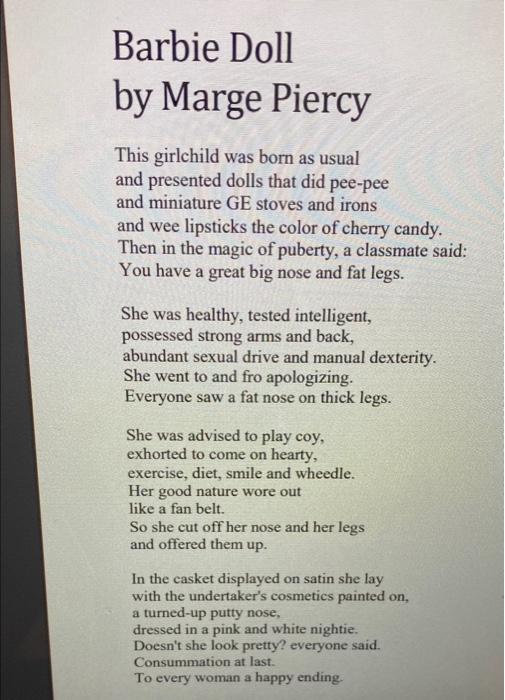 Barbie Doll
by Marge Piercy

This girlchild was born as usual
and presented dolls that did pee-pee
and miniature GE stoves and irons
and wee lipsticks the color of cherry candy.
Then in the magic of puberty, a classmate said:
You have a great big nose and fat legs.

She was healthy, tested intelligent,
possessed strong arms and back,
abundant sexual drive and manual dexterity.
She went to and fro apologizing.
Everyone saw a fat nose on thick legs.

She was advised to play coy,
exhorted to come on hearty,
exercise, diet, smile and wheedle.
Her good nature wore out
like a fan belt.
So she cut off her nose and her legs
and offered them up.

In the casket displayed on satin she lay
with the undertaker's cosmetics painted on,
a turned-up putty nose,
dressed in a pink and white nightie.
Doesn't she look pretty? everyone said.
Consummation at last.
To every woman a happy ending.